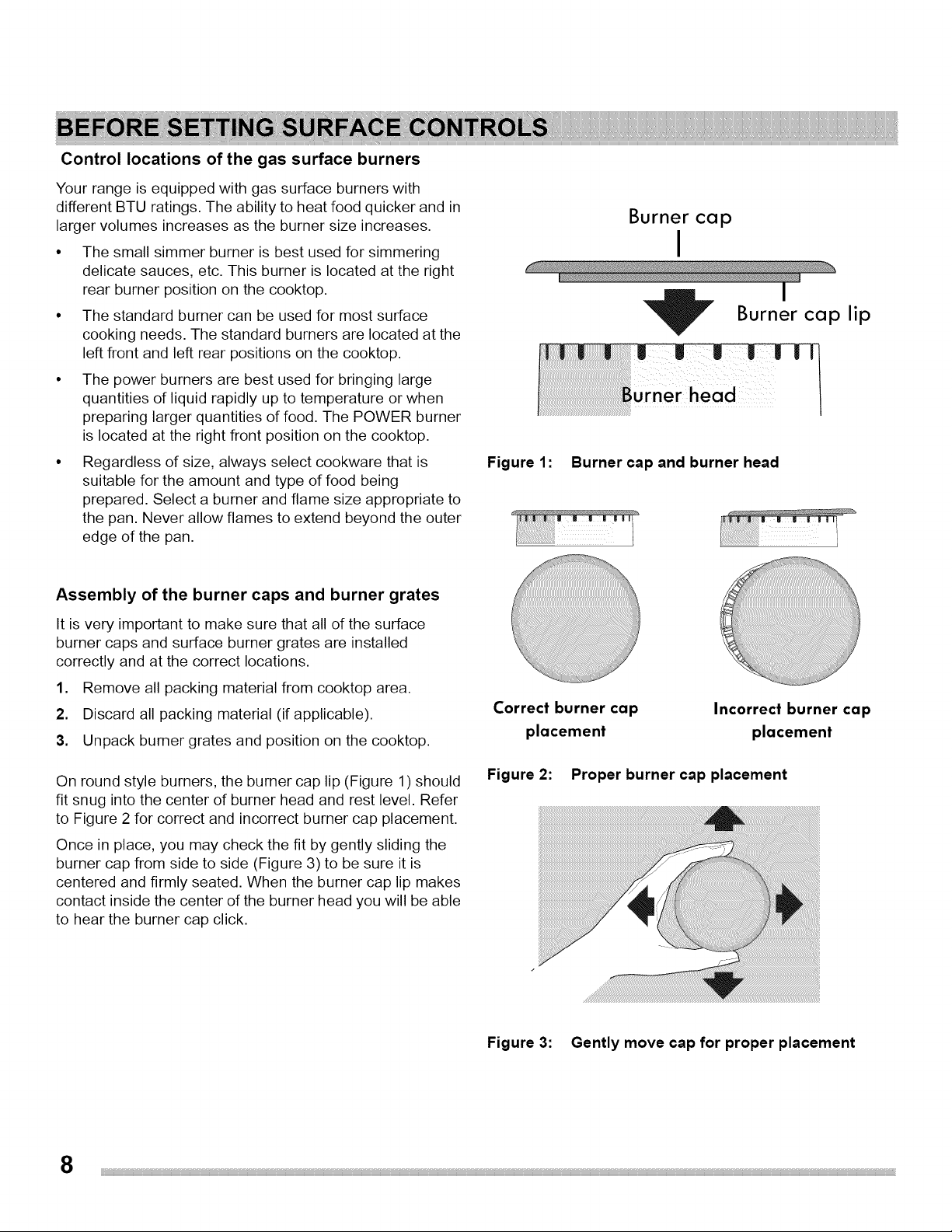 BEFORE SETTING SURFACE CONTROLS

Control locations of the gas surface burners

Your range is equipped with gas surface burners with different BTU ratings. The ability to heat food quicker and in larger volumes increases as the burner size increases.

• The small simmer burner is best used for simmering delicate sauces, etc. This burner is located at the right rear burner position on the cooktop.

• The standard burner can be used for most surface cooking needs. The standard burners are located at the left front and left rear positions on the cooktop.

• The power burners are best used for bringing large quantities of liquid rapidly up to temperature or when preparing larger quantities of food. The POWER burner is located at the right front position on the cooktop.

• Regardless of size, always select cookware that is suitable for the amount and type of food being prepared. Select a burner and flame size appropriate to the pan. Never allow flames to extend beyond the outer edge of the pan.

Assembly of the burner caps and burner grates

It is very important to make sure that all of the surface burner caps and surface burner grates are installed correctly and at the correct locations.

1. Remove all packing material from cooktop area.

2. Discard all packing material (if applicable).

3. Unpack burner grates and position on the cooktop.

On round style burners, the burner cap lip (Figure 1) should fit snug into the center of burner head and rest level. Refer to Figure 2 for correct and incorrect burner cap placement.

Once in place, you may check the fit by gently sliding the burner cap from side to side (Figure 3) to be sure it is centered and firmly seated. When the burner cap lip makes contact inside the center of the burner head you will be able to hear the burner cap click.

Burner cap

Burner cap lip

Burner head

Figure 1: Burner cap and burner head

Correct burner cap placement

Incorrect burner cap placement

Figure 2: Proper burner cap placement

Figure 3: Gently move cap for proper placement

8